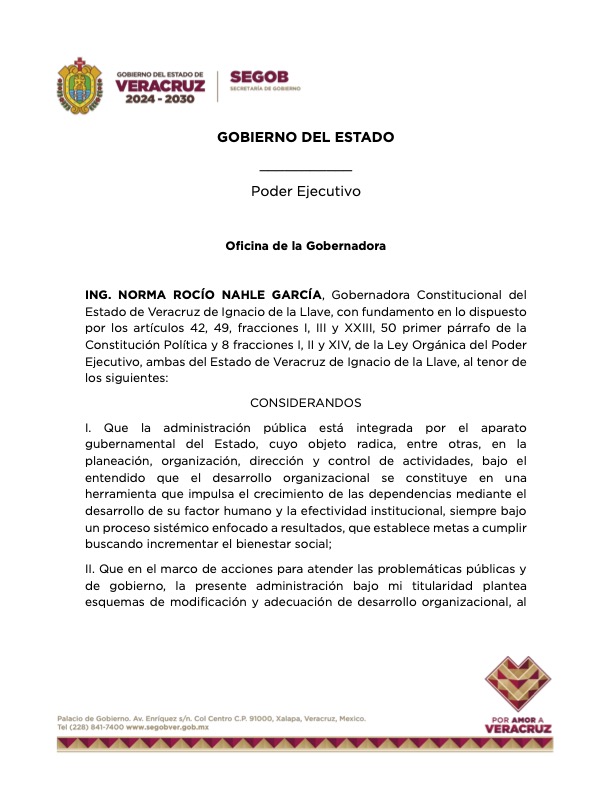 GOBIERNO DEL ESTADO DE
VERACRUZ
2024 - 2030

SEGOB
SECRETARÍA DE GOBIERNO

GOBIERNO DEL ESTADO

Poder Ejecutivo

Oficina de la Gobernadora

ING. NORMA ROCÍO NAHLE GARCÍA, Gobernadora Constitucional del Estado de Veracruz de Ignacio de la Llave, con fundamento en lo dispuesto por los artículos 42, 49, fracciones I, III y XXIII, 50 primer párrafo de la Constitución Política y 8 fracciones I, II y XIV, de la Ley Orgánica del Poder Ejecutivo, ambas del Estado de Veracruz de Ignacio de la Llave, al tenor de los siguientes:

CONSIDERANDOS

I. Que la administración pública está integrada por el aparato gubernamental del Estado, cuyo objeto radica, entre otras, en la planeación, organización, dirección y control de actividades, bajo el entendido que el desarrollo organizacional se constituye en una herramienta que impulsa el crecimiento de las dependencias mediante el desarrollo de su factor humano y la efectividad institucional, siempre bajo un proceso sistémico enfocado a resultados, que establece metas a cumplir buscando incrementar el bienestar social;

II. Que en el marco de acciones para atender las problemáticas públicas y de gobierno, la presente administración bajo mi titularidad plantea esquemas de modificación y adecuación de desarrollo organizacional, al

Palacio de Gobierno. Av. Enríquez s/n. Col Centro C.P. 91000, Xalapa, Veracruz, Mexico.
Tel (228) 841-7400 www.segobver.gob.mx

POR AMOR A
VERACRUZ